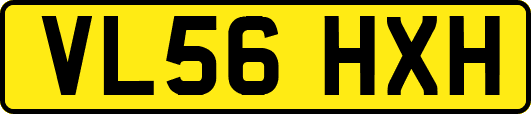 VL56 HXH